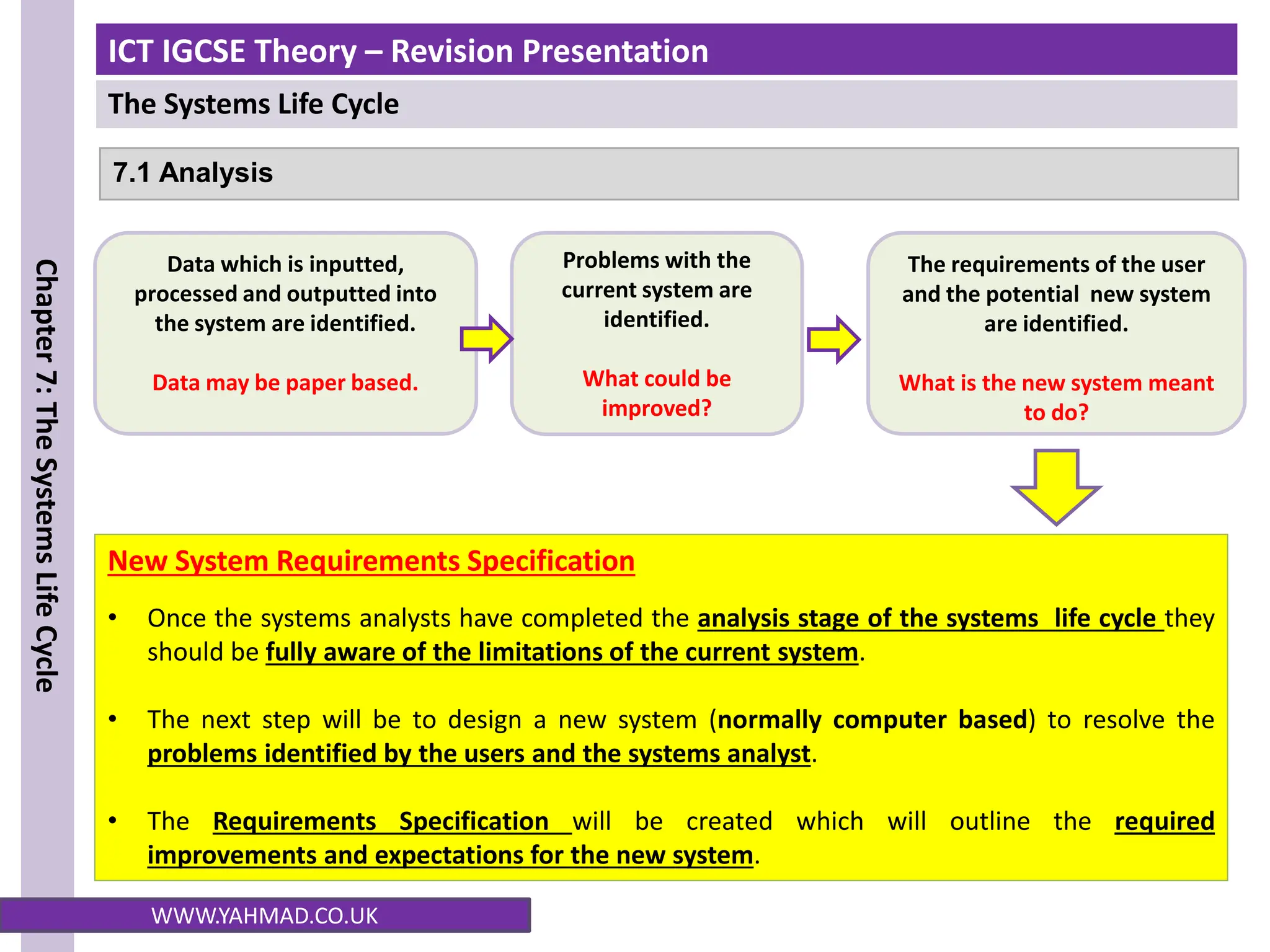 ICT IGCSE Theory – Revision Presentation

The Systems Life Cycle

7.1 Analysis

Chapter 7: The Systems Life Cycle

Data which is inputted, processed and outputted into the system are identified.

Data may be paper based.

Problems with the current system are identified.

What could be improved?

The requirements of the user and the potential new system are identified.

What is the new system meant to do?

New System Requirements Specification

• Once the systems analysts have completed the analysis stage of the systems life cycle they should be fully aware of the limitations of the current system.

• The next step will be to design a new system (normally computer based) to resolve the problems identified by the users and the systems analyst.

• The Requirements Specification will be created which will outline the required improvements and expectations for the new system.

WWW.YAHMAD.CO.UK